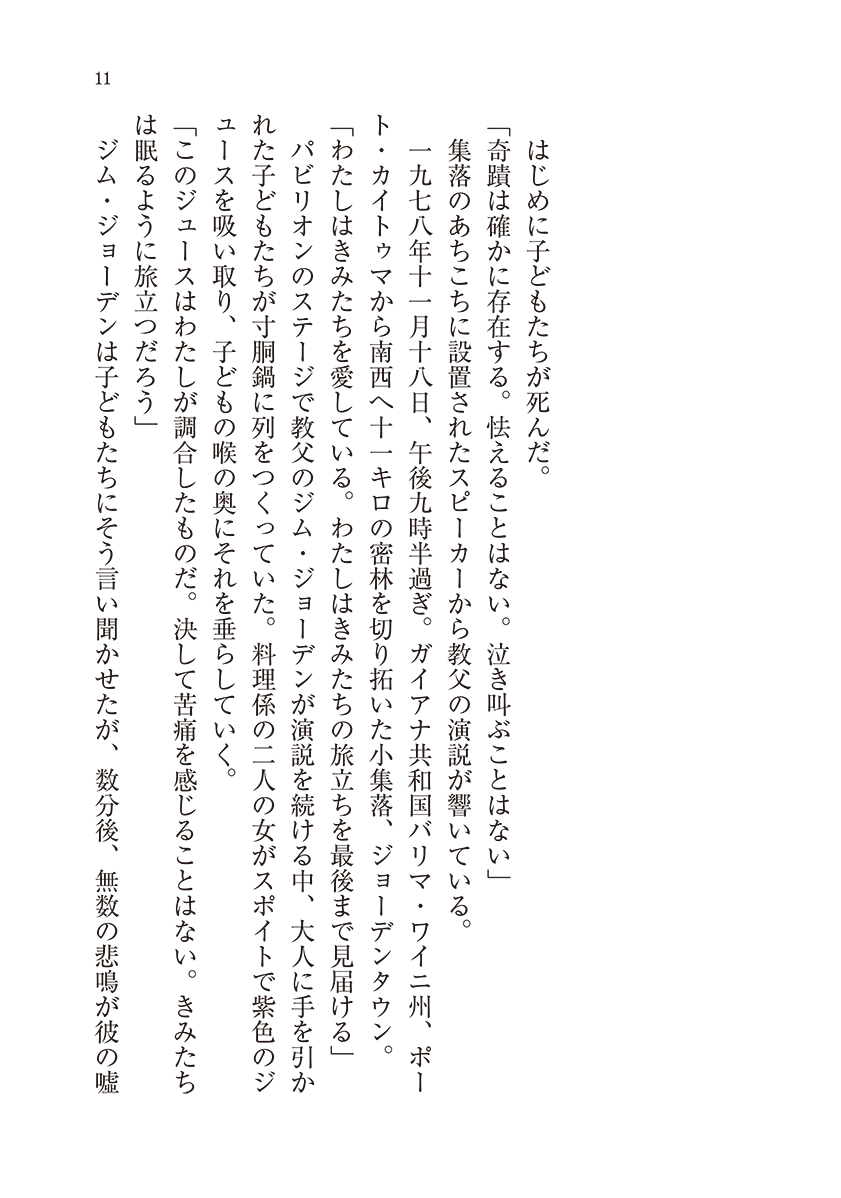 11

はじめに子どもたちが死んだ。

「奇蹟は確かに存在する。怯えることはない。泣き叫ぶことはない」

集落のあちこちに設置されたスピーカーから教父の演説が響いている。

一九七八年十一月十八日、午後九時半過ぎ。ガイアナ共和国バリマ・ワイニ州、ポート・カイトゥマから南西へ十一キロの密林を切り拓いた小集落、ジョーデンタウン。

「わたしはきみたちを愛している。わたしはきみたちの旅立ちを最後まで見届ける」

パビリオンのステージで教父のジム・ジョーデンが演説を続ける中、大人に手を引かれた子どもたちが寸胴鍋に列をつくっていた。料理係の二人の女がスポイトで紫色のジュースを吸い取り、子どもの喉の奥にそれを垂らしていく。

「このジュースはわたしが調合したものだ。決して苦痛を感じることはない。きみたちは眠るように旅立つだろう」

ジム・ジョーデンは子どもたちにそう言い聞かせたが、数分後、無数の悲鳴が彼の嘘